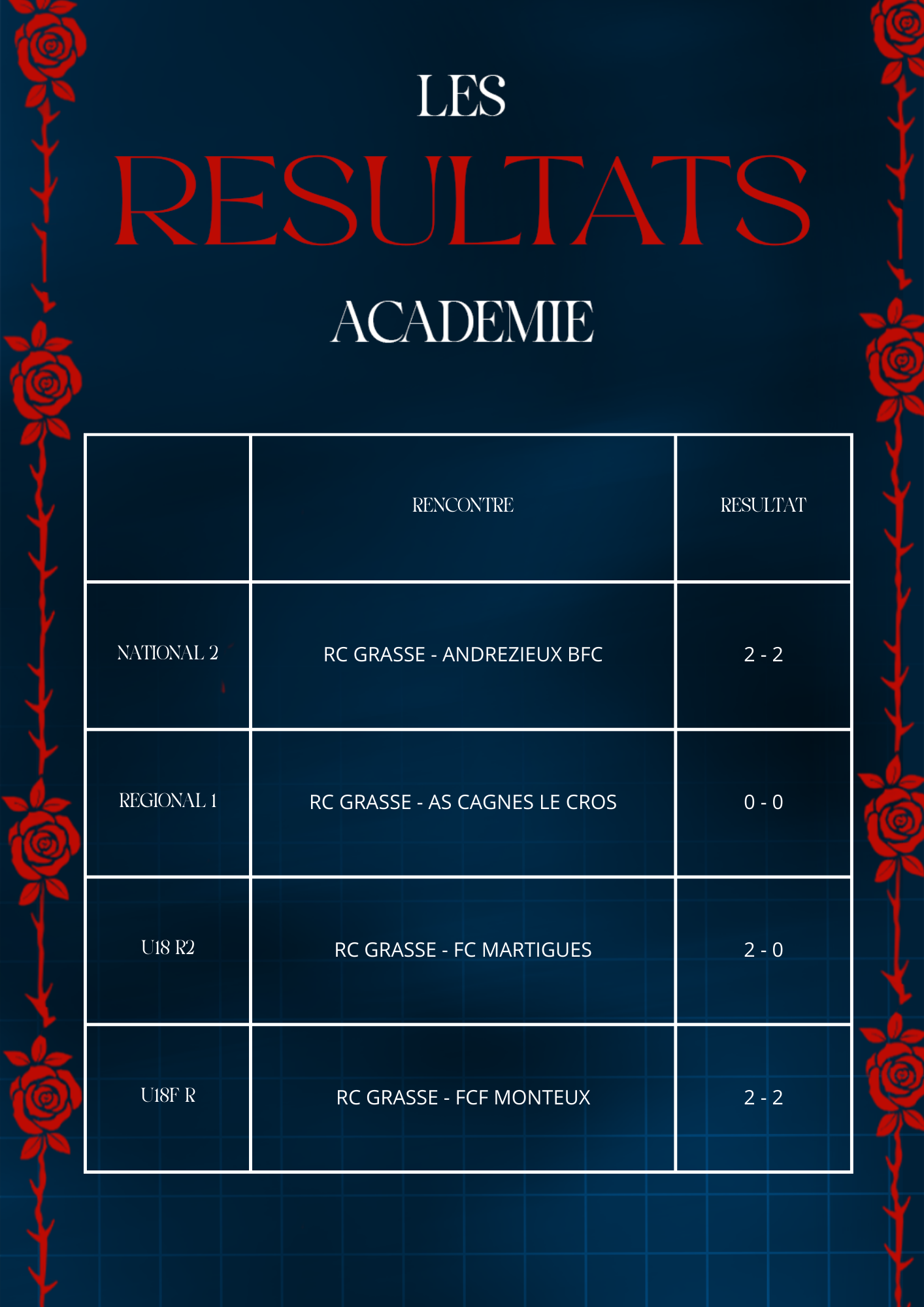 LES

RESULTATS

ACADEMIE

|  | RENCONTRE | RESULTAT |
|---|---|---|
| NATIONAL 2 | RC GRASSE - ANDREZIEUX BFC | 2 - 2 |
| REGIONAL 1 | RC GRASSE - AS CAGNES LE CROS | 0 - 0 |
| U18 R2 | RC GRASSE - FC MARTIGUES | 2 - 0 |
| U18F R | RC GRASSE - FCF MONTEUX | 2 - 2 |